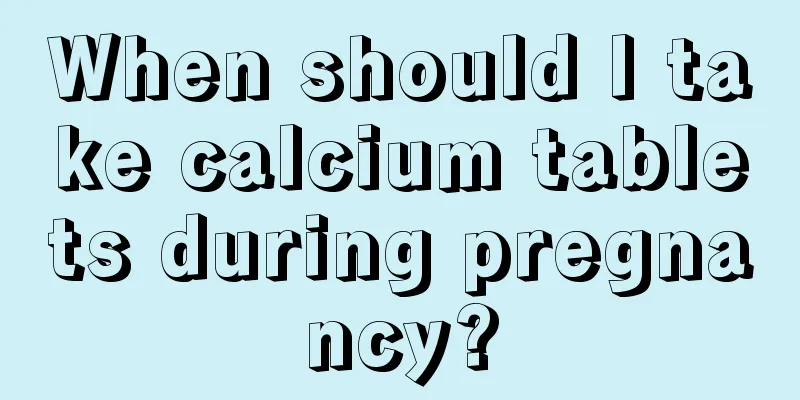 When should I take calcium tablets during pregnancy?